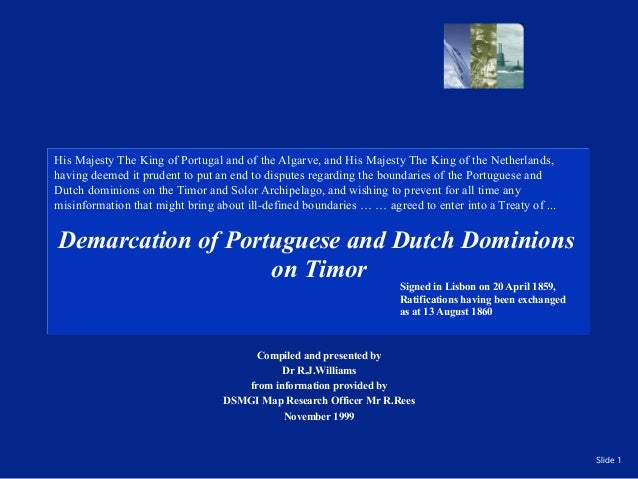 His Majesty The King of Portugal and of the Algarve, and His Majesty The King of the Netherlands, having deemed it prudent to put an end to disputes regarding the boundaries of the Portuguese and Dutch dominions on the Timor and Solor Archipelago, and wishing to prevent for all time any misinformation that might bring about ill-defined boundaries … … agreed to enter into a Treaty of ...

Demarcation of Portuguese and Dutch Dominions on Timor

Signed in Lisbon on 20 April 1859, Ratifications having been exchanged as at 13 August 1860

Compiled and presented by
Dr R.J.Williams
from information provided by
DSMGI Map Research Officer Mr R.Rees
November 1999

Slide 1